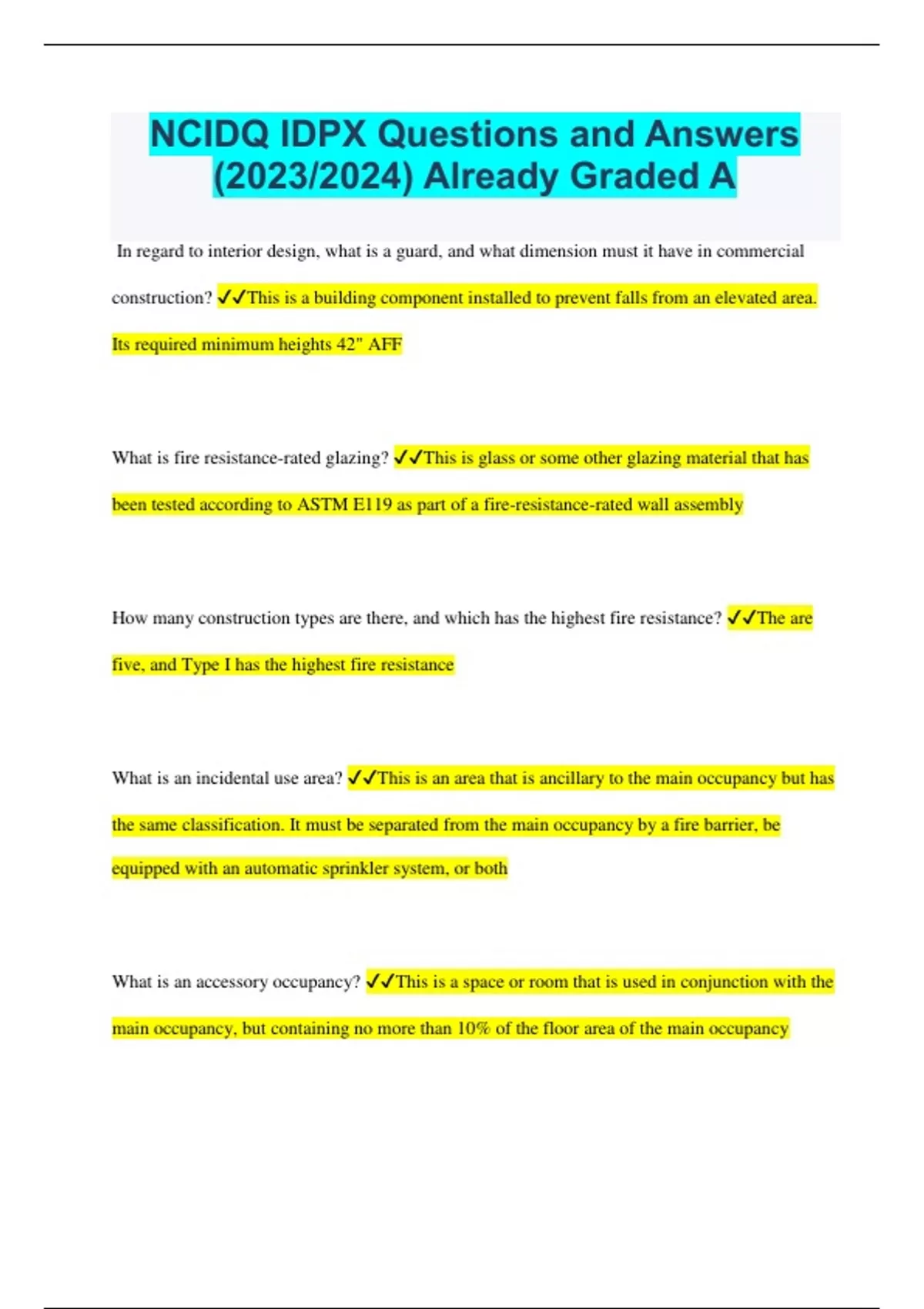 NCIDQ IDPX Questions and Answers (2023/2024) Already Graded A

In regard to interior design, what is a guard, and what dimension must it have in commercial construction? ✓✓This is a building component installed to prevent falls from an elevated area. Its required minimum heights 42" AFF

What is fire resistance-rated glazing? ✓✓This is glass or some other glazing material that has been tested according to ASTM E119 as part of a fire-resistance-rated wall assembly

How many construction types are there, and which has the highest fire resistance? ✓✓The are five, and Type I has the highest fire resistance

What is an incidental use area? ✓✓This is an area that is ancillary to the main occupancy but has the same classification. It must be separated from the main occupancy by a fire barrier, be equipped with an automatic sprinkler system, or both

What is an accessory occupancy? ✓✓This is a space or room that is used in conjunction with the main occupancy, but containing no more than 10% of the floor area of the main occupancy